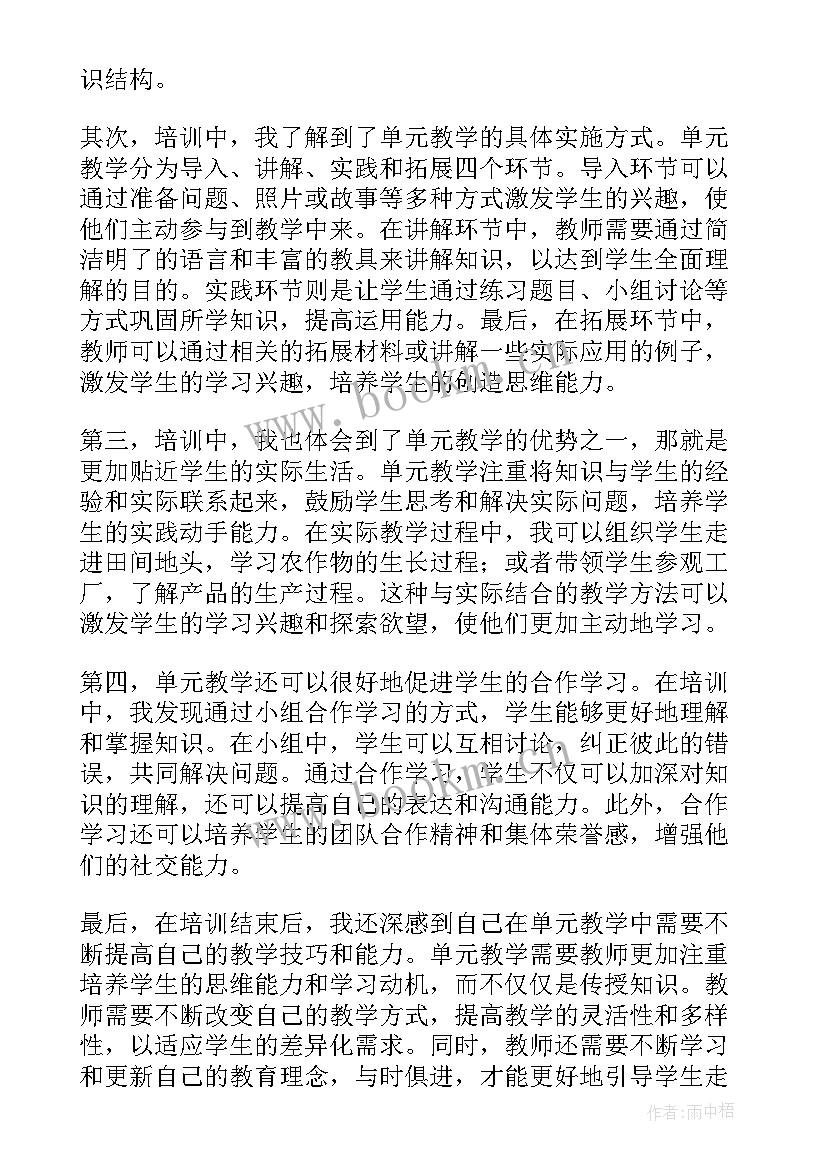 识结构。

其次，培训中，我了解到了单元教学的具体实施方式。单元教学分为导入、讲解、实践和拓展四个环节。导入环节可以通过准备问题、照片或故事等多种方式激发学生的兴趣，使他们主动参与到教学中来。在讲解环节中，教师需要通过简洁明了的语言和丰富的教具来讲解知识，以达到学生全面理解的目的。实践环节则是让学生通过练习题目、小组讨论等方式巩固所学知识，提高运用能力。最后，在拓展环节中，教师可以通过相关的拓展材料或讲解一些实际应用的例子，激发学生的学习兴趣，培养学生的创造思维能力。

第三，培训中，我也体会到了单元教学的优势之一，那就是更加贴近学生的实际生活。单元教学注重将知识与学生的经验和实际联系起来，鼓励学生思考和解决实际问题，培养学生的实践动手能力。在实际教学过程中，我可以组织学生走进田间地头，学习农作物的生长过程；或者带领学生参观工厂，了解产品的生产过程。这种与实际结合的教学方法可以激发学生的学习兴趣和探索欲望，使他们更加主动地学习。

第四，单元教学还可以很好地促进学生的合作学习。在培训中，我发现通过小组合作学习的方式，学生能够更好地理解和掌握知识。在小组中，学生可以互相讨论，纠正彼此的错误，共同解决问题。通过合作学习，学生不仅可以加深对知识的理解，还可以提高自己的表达和沟通能力。此外，合作学习还可以培养学生的团队合作精神和集体荣誉感，增强他们的社交能力。

最后，在培训结束后，我还深感到自己在单元教学中需要不断提高自己的教学技巧和能力。单元教学需要教师更加注重培养学生的思维能力和学习动机，而不仅仅是传授知识。教师需要不断改变自己的教学方式，提高教学的灵活性和多样性，以适应学生的差异化需求。同时，教师还需要不断学习和更新自己的教育理念，与时俱进，才能更好地引导学生走

www.bookm.cn

作者：雨中梧